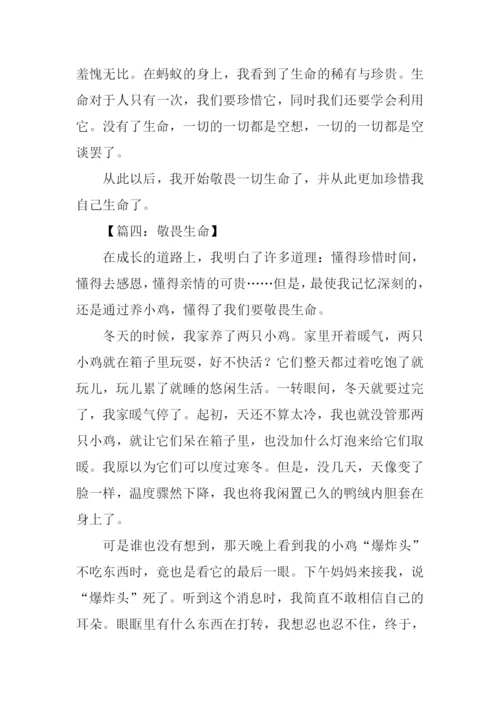 羞愧无比。在蚂蚁的身上，我看到了生命的稀有与珍贵。生命对于人只有一次，我们要珍惜它，同时我们还要学会利用它。没有了生命，一切的一切都是空想，一切的一切都是空谈罢了。

从此以后，我开始敬畏一切生命了，并从此更加珍惜我自己生命了。

【篇四：敬畏生命】

在成长的道路上，我明白了许多道理：懂得珍惜时间，懂得去感恩，懂得亲情的可贵……但是，最使我记忆深刻的，还是通过养小鸡，懂得了我们要敬畏生命。

冬天的时候，我家养了两只小鸡。家里开着暖气，两只小鸡就在箱子里玩耍，好不快活？它们整天都过着吃饱了就玩儿，玩儿累了就睡的悠闲生活。一转眼间，冬天就要过完了，我家暖气停了。起初，天还不算太冷，我也就没管那两只小鸡，就让它们呆在箱子里，也没加什么灯泡来给它们取暖。我原以为它们可以度过寒冬。但是，没几天，天像变了脸一样，温度骤然下降，我也将我闲置已久的鸭绒内胆套在身上了。

可是谁也没有想到，那天晚上看到我的小鸡“爆炸头”不吃东西时，竟也是看它的最后一眼。下午妈妈来接我，说“爆炸头”死了。听到这个消息时，我简直不敢相信自己的耳朵。眼眶里有什么东西在打转，我想忍也忍不住，终于，